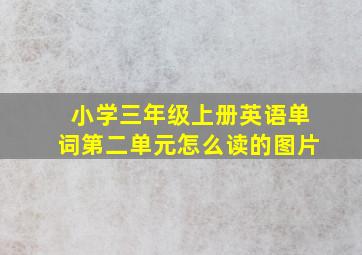 小学三年级上册英语单词第二单元怎么读的图片